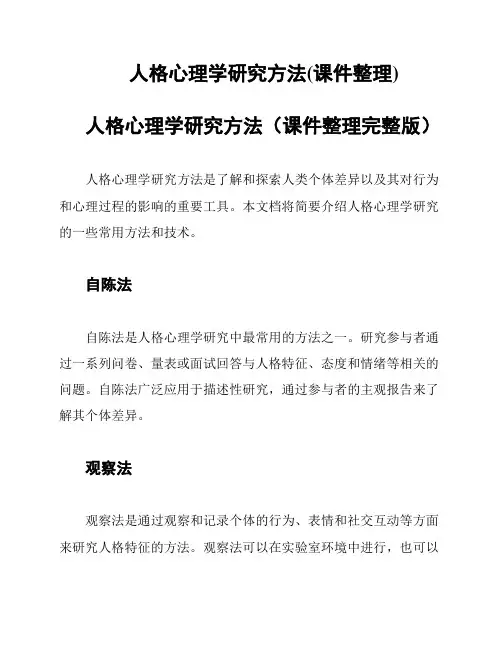 人格心理学研究方法(课件整理)

人格心理学研究方法（课件整理完整版）

人格心理学研究方法是了解和探索人类个体差异以及其对行为和心理过程的影响的重要工具。本文档将简要介绍人格心理学研究的一些常用方法和技术。

自陈法

自陈法是人格心理学研究中最常用的方法之一。研究参与者通过一系列问卷、量表或面试回答与人格特征、态度和情绪等相关的问题。自陈法广泛应用于描述性研究，通过参与者的主观报告来了解其个体差异。

观察法

观察法是通过观察和记录个体的行为、表情和社交互动等方面来研究人格特征的方法。观察法可以在实验室环境中进行，也可以